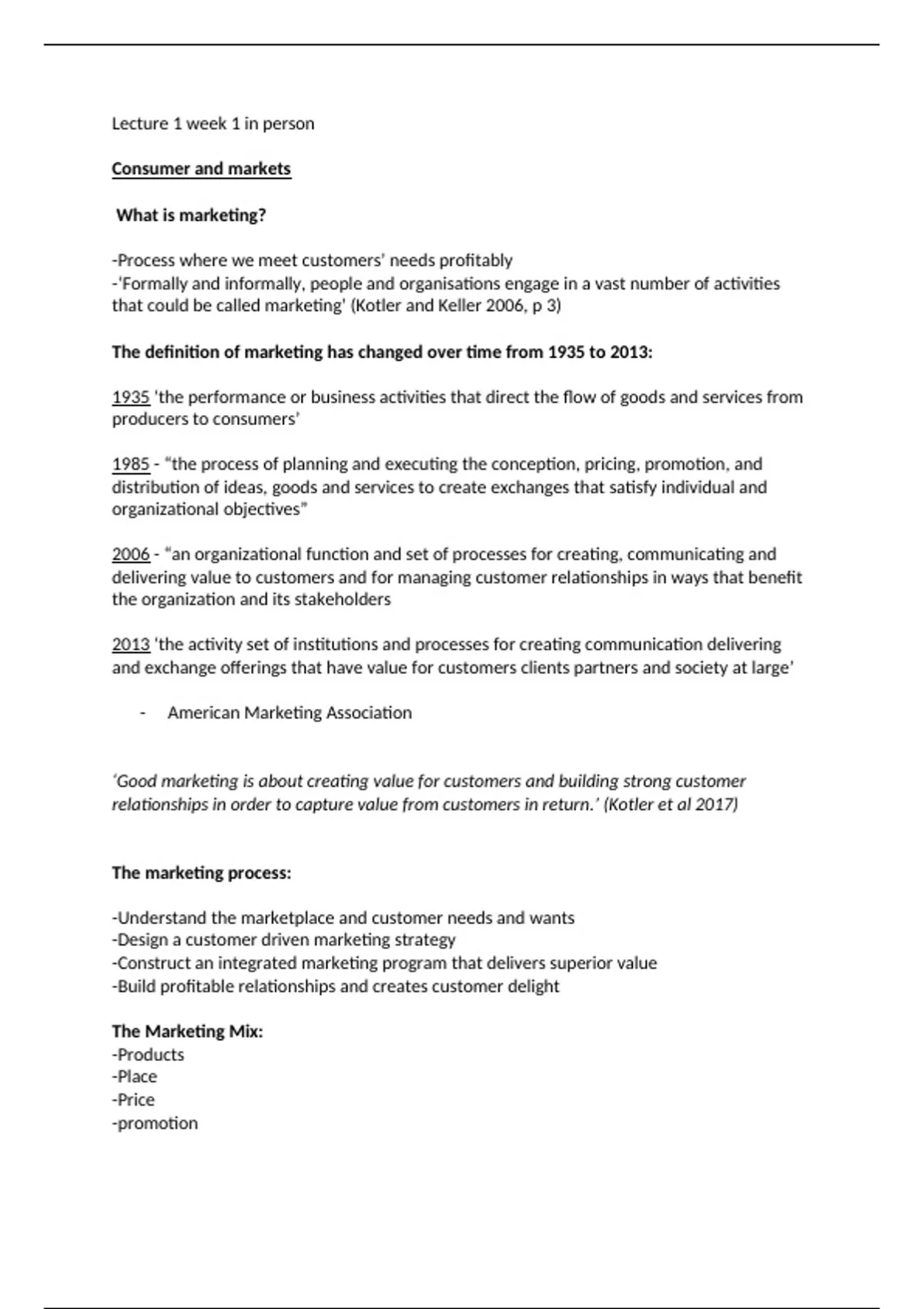 Lecture 1 week 1 in person

Consumer and markets

What is marketing?

-Process where we meet customers' needs profitably
-'Formally and informally, people and organisations engage in a vast number of activities that could be called marketing' (Kotler and Keller 2006, p 3)

The definition of marketing has changed over time from 1935 to 2013:

1935 'the performance or business activities that direct the flow of goods and services from producers to consumers'

1985 - "the process of planning and executing the conception, pricing, promotion, and distribution of ideas, goods and services to create exchanges that satisfy individual and organizational objectives"

2006 - "an organizational function and set of processes for creating, communicating and delivering value to customers and for managing customer relationships in ways that benefit the organization and its stakeholders

2013 'the activity set of institutions and processes for creating communication delivering and exchange offerings that have value for customers clients partners and society at large'

- American Marketing Association

'Good marketing is about creating value for customers and building strong customer relationships in order to capture value from customers in return.' (Kotler et al 2017)

The marketing process:

-Understand the marketplace and customer needs and wants
-Design a customer driven marketing strategy
-Construct an integrated marketing program that delivers superior value
-Build profitable relationships and creates customer delight

The Marketing Mix:
-Products
-Place
-Price
-promotion